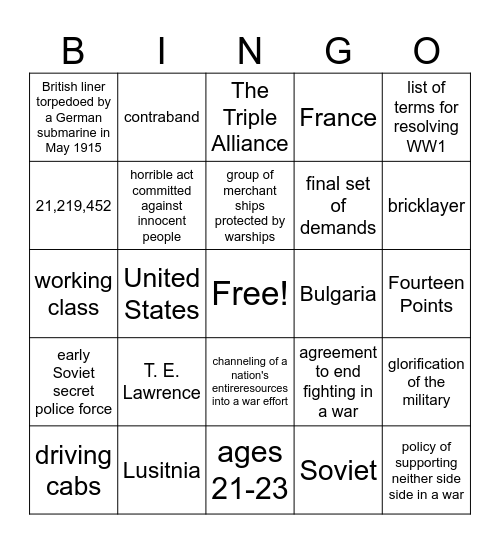 | B | I | N | G | O |
|---|---|---|---|---|
| British liner torpedoed by a German submarine in May 1915 | contraband | The Triple Alliance | France | list of terms for resolving WW1 |
| 21,219,452 | horrible act committed against innocent people | group of merchant ships protected by warships | final set of demands | bricklayer |
| working class | United States | Free! | Bulgaria | Fourteen Points |
| early Soviet secret police force | T. E. Lawrence | channeling of a nation's entireresources into a war effort | agreement to end fighting in a war | glorification of the military |
| driving cabs | Lusitnia | ages 21-23 | Soviet | policy of supporting neither side side in a war |